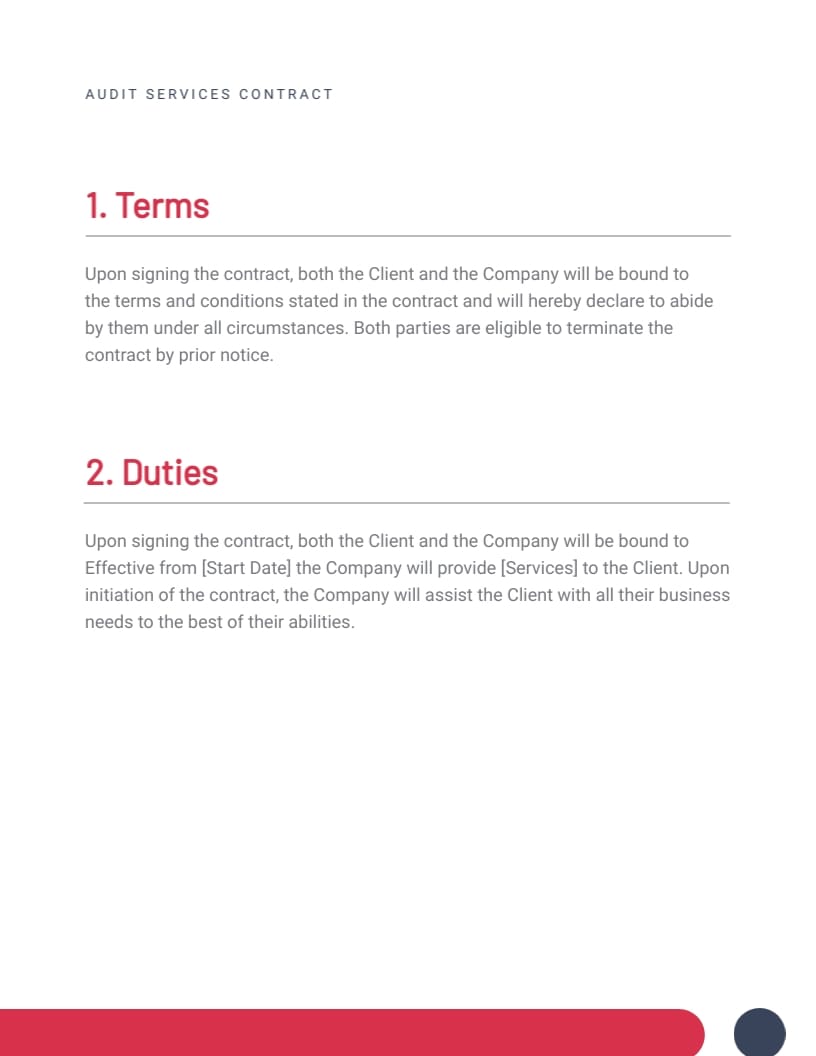 AUDIT SERVICES CONTRACT

1. Terms

Upon signing the contract, both the Client and the Company will be bound to the terms and conditions stated in the contract and will hereby declare to abide by them under all circumstances. Both parties are eligible to terminate the contract by prior notice.

2. Duties

Upon signing the contract, both the Client and the Company will be bound to Effective from [Start Date] the Company will provide [Services] to the Client. Upon initiation of the contract, the Company will assist the Client with all their business needs to the best of their abilities.